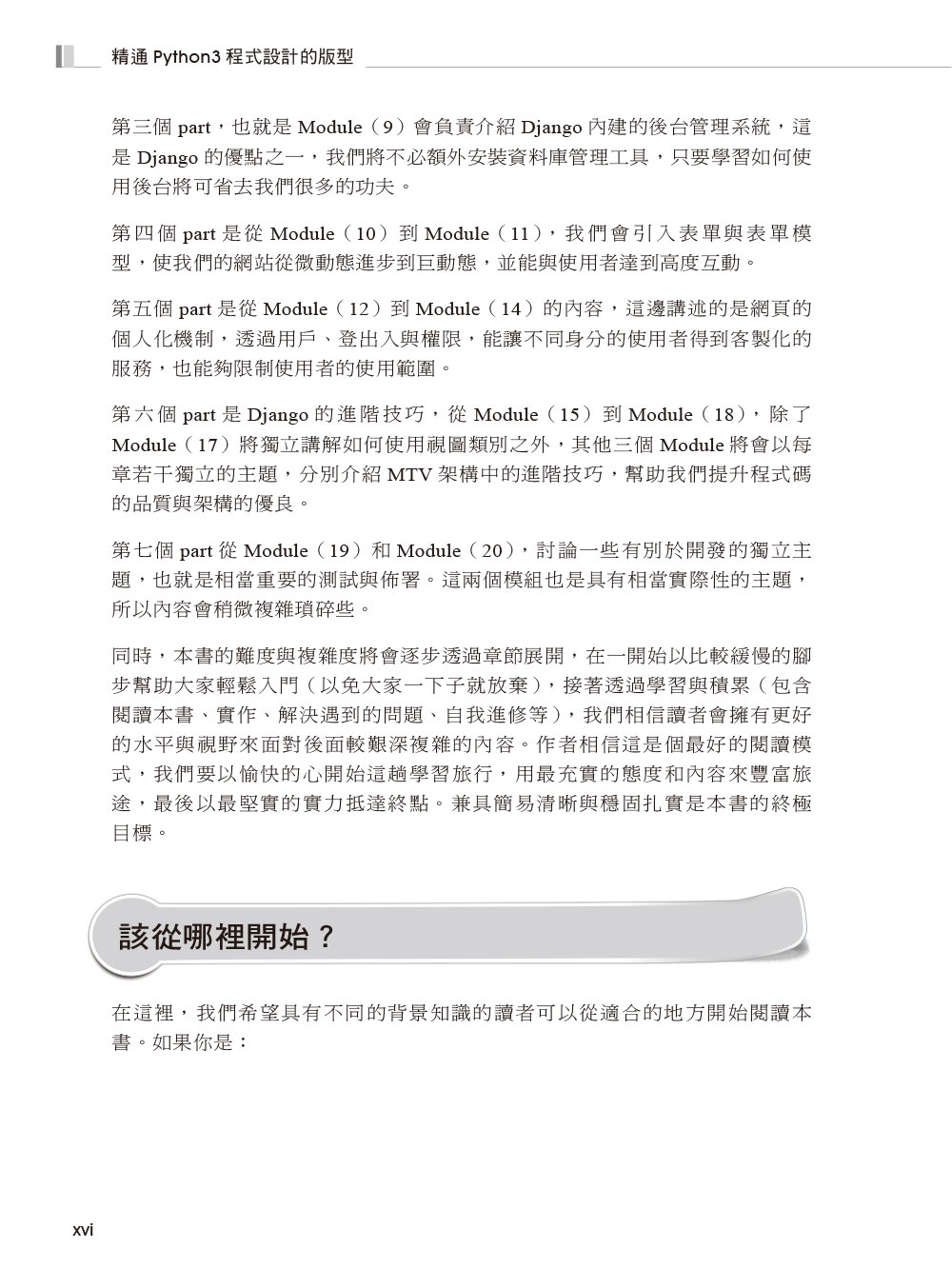 精通 Python3 程式設計的版型

第三個 part，也就是 Module（9）會負責介紹 Django 內建的後台管理系統，這是 Django 的優點之一，我們將不必額外安裝資料庫管理工具，只要學習如何使用後台將可省去我們很多的功夫。

第四個 part 是從 Module（10）到 Module（11），我們會引入表單與表單模型，使我們的網站從微動態進步到巨動態，並能與使用者達到高度互動。

第五個 part 是從 Module（12）到 Module（14）的內容，這邊講述的是網頁的個人化機制，透過用戶、登出入與權限，能讓不同身分的使用者得到客製化的服務，也能夠限制使用者的使用範圍。

第六個 part 是 Django 的進階技巧，從 Module（15）到 Module（18），除了 Module（17）將獨立講解如何使用視圖類別之外，其他三個 Module 將會以每章若干獨立的主題，分別介紹 MTV 架構中的進階技巧，幫助我們提升程式碼的品質與架構的優良。

第七個 part 從 Module（19）和 Module（20），討論一些有別於開發的獨立主題，也就是相當重要的測試與佈署。這兩個模組也是具有相當實際性的主題，所以內容會稍微複雜瑣碎些。

同時，本書的難度與複雜度將會逐步透過章節展開，在一開始以比較緩慢的腳步幫助大家輕鬆入門（以免大家一下子就放棄），接著透過學習與積累（包含閱讀本書、實作、解決遇到的問題、自我進修等），我們相信讀者會擁有更好的水平與視野來面對後面較艱深複雜的內容。作者相信這是個最好的閱讀模式，我們要以愉快的心開始這趟學習旅行，用最充實的態度和內容來豐富旅途，最後以最堅實的實力抵達終點。兼具簡易清晰與穩固扎實是本書的終極目標。

該從哪裡開始？

在這裡，我們希望具有不同的背景知識的讀者可以從適合的地方開始閱讀本書。如果你是：

xvi